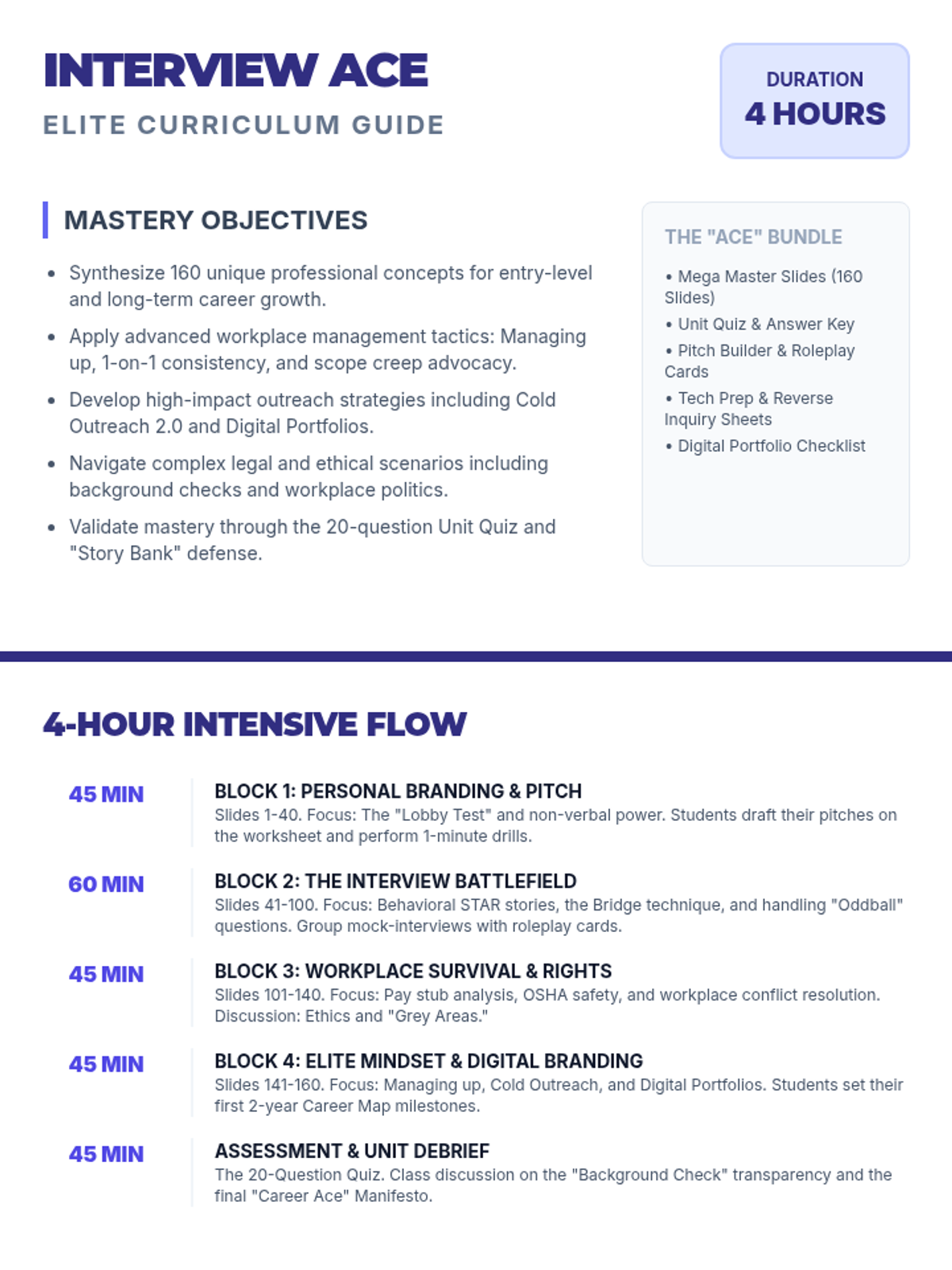 INTERVIEW ACE
ELITE CURRICULUM GUIDE

DURATION
4 HOURS

MASTERY OBJECTIVES

• Synthesize 160 unique professional concepts for entry-level and long-term career growth.
• Apply advanced workplace management tactics: Managing up, 1-on-1 consistency, and scope creep advocacy.
• Develop high-impact outreach strategies including Cold Outreach 2.0 and Digital Portfolios.
• Navigate complex legal and ethical scenarios including background checks and workplace politics.
• Validate mastery through the 20-question Unit Quiz and "Story Bank" defense.

THE "ACE" BUNDLE

• Mega Master Slides (160 Slides)
• Unit Quiz & Answer Key
• Pitch Builder & Roleplay Cards
• Tech Prep & Reverse Inquiry Sheets
• Digital Portfolio Checklist

4-HOUR INTENSIVE FLOW

45 MIN
BLOCK 1: PERSONAL BRANDING & PITCH
Slides 1-40. Focus: The "Lobby Test" and non-verbal power. Students draft their pitches on the worksheet and perform 1-minute drills.

60 MIN
BLOCK 2: THE INTERVIEW BATTLEFIELD
Slides 41-100. Focus: Behavioral STAR stories, the Bridge technique, and handling "Oddball" questions. Group mock-interviews with roleplay cards.

45 MIN
BLOCK 3: WORKPLACE SURVIVAL & RIGHTS
Slides 101-140. Focus: Pay stub analysis, OSHA safety, and workplace conflict resolution. Discussion: Ethics and "Grey Areas."

45 MIN
BLOCK 4: ELITE MINDSET & DIGITAL BRANDING
Slides 141-160. Focus: Managing up, Cold Outreach, and Digital Portfolios. Students set their first 2-year Career Map milestones.

45 MIN
ASSESSMENT & UNIT DEBRIEF
The 20-Question Quiz. Class discussion on the "Background Check" transparency and the final "Career Ace" Manifesto.